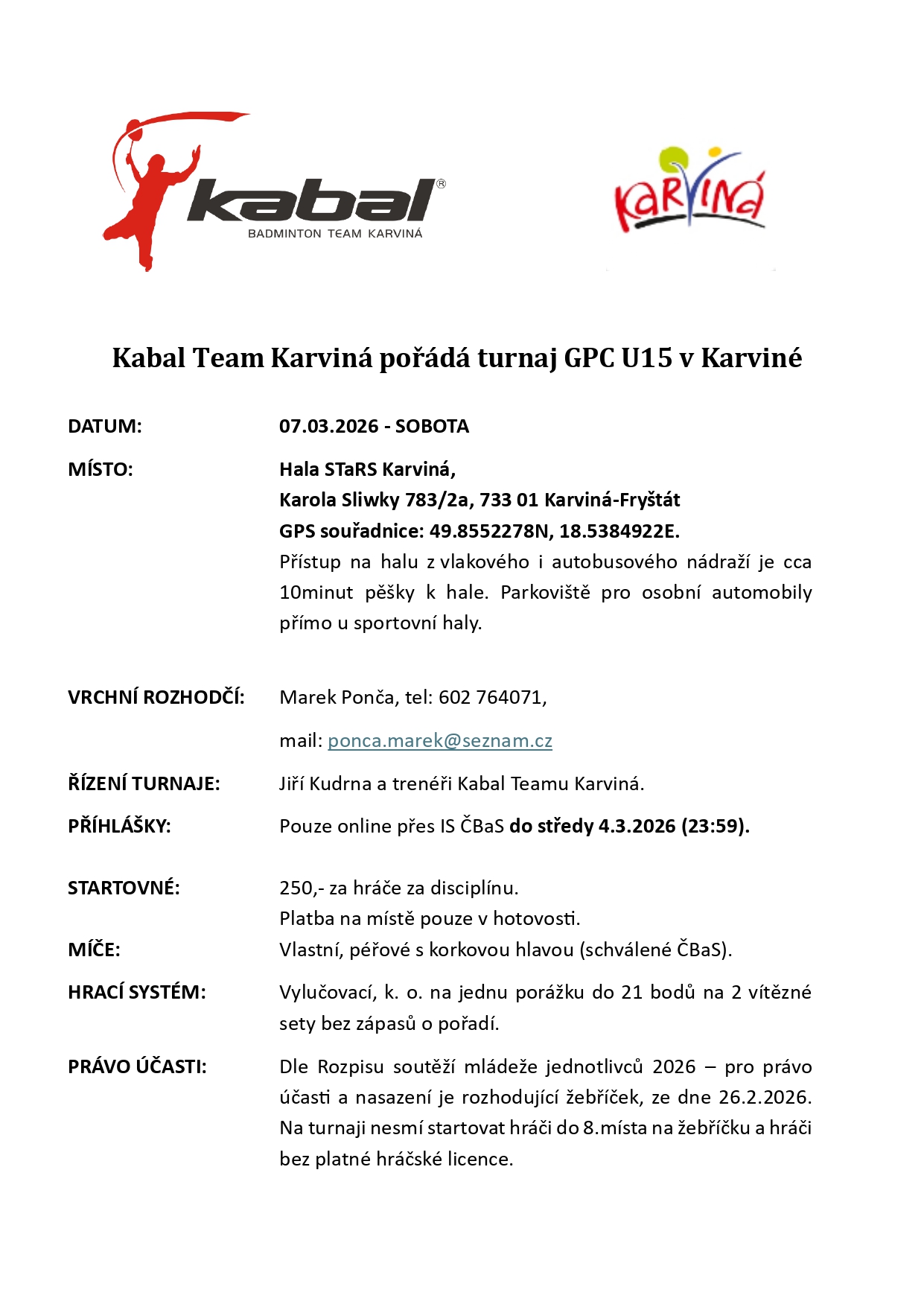 kabal®
BADMINTON TEAM KARVINÁ

KARVINÁ

Kabal Team Karviná pořádá turnaj GPC U15 v Karviné

DATUM: 07.03.2026 - SOBOTA

MÍSTO: Hala STaRS Karviná,
Karola Sliwky 783/2a, 733 01 Karviná-Fryštát
GPS souřadnice: 49.8552278N, 18.5384922E.
Přístup na halu z vlakového i autobusového nádraží je cca 10minut pěšky k hale. Parkoviště pro osobní automobily přímo u sportovní haly.

VRCHNÍ ROZHODČÍ: Marek Ponča, tel: 602 764071,

mail: ponca.marek@seznam.cz

ŘÍZENÍ TURNAJE: Jiří Kudrna a trenéři Kabal Teamu Karviná.

PŘÍHLÁŠKY: Pouze online přes IS ČBaS do středy 4.3.2026 (23:59).

STARTOVNÉ: 250,- za hráče za disciplínu.
Platba na místě pouze v hotovosti.

MÍČE: Vlastní, péřové s korkovou hlavou (schválené ČBaS).

HRACÍ SYSTÉM: Vylučovací, k. o. na jednu porážku do 21 bodů na 2 vítězné sety bez zápasů o pořadí.

PRÁVO ÚČASTI: Dle Rozpisu soutěží mládeže jednotlivců 2026 – pro právo účasti a nasazení je rozhodující žebříček, ze dne 26.2.2026. Na turnaji nesmí startovat hráči do 8.místa na žebříčku a hráči bez platné hráčské licence.